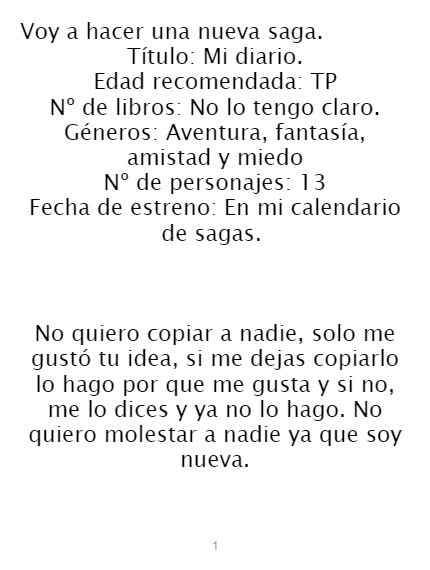 Voy a hacer una nueva saga.

Título: Mi diario.
Edad recomendada: TP
Nº de libros: No lo tengo claro.
Géneros: Aventura, fantasía, amistad y miedo
Nº de personajes: 13
Fecha de estreno: En mi calendario de sagas.

No quiero copiar a nadie, solo me gustó tu idea, si me dejas copiarlo lo hago por que me gusta y si no, me lo dices y ya no lo hago. No quiero molestar a nadie ya que soy nueva.

1